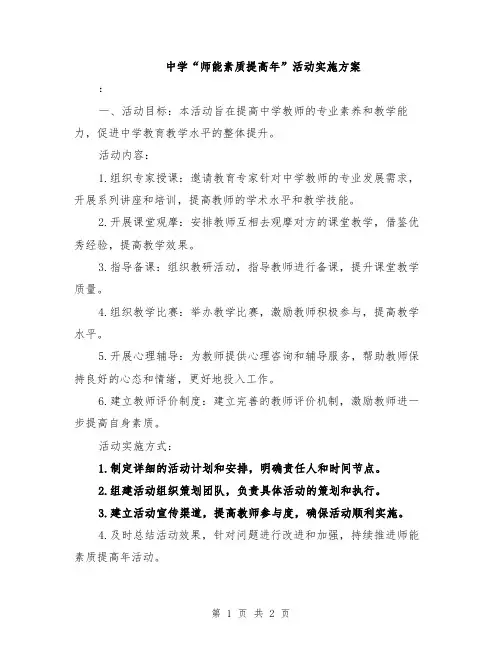 中学“师能素质提高年”活动实施方案

:

一、活动目标：本活动旨在提高中学教师的专业素养和教学能力，促进中学教育教学水平的整体提升。

活动内容：

1.组织专家授课：邀请教育专家针对中学教师的专业发展需求，开展系列讲座和培训，提高教师的学术水平和教学技能。

2.开展课堂观摩：安排教师互相去观摩对方的课堂教学，借鉴优秀经验，提高教学效果。

3.指导备课：组织教研活动，指导教师进行备课，提升课堂教学质量。

4.组织教学比赛：举办教学比赛，激励教师积极参与，提高教学水平。

5.开展心理辅导：为教师提供心理咨询和辅导服务，帮助教师保持良好的心态和情绪，更好地投入工作。

6.建立教师评价制度：建立完善的教师评价机制，激励教师进一步提高自身素质。

活动实施方式：

1.制定详细的活动计划和安排，明确责任人和时间节点。

2.组建活动组织策划团队，负责具体活动的策划和执行。

3.建立活动宣传渠道，提高教师参与度，确保活动顺利实施。

4.及时总结活动效果，针对问题进行改进和加强，持续推进师能素质提高年活动。

第 1 页 共 2 页